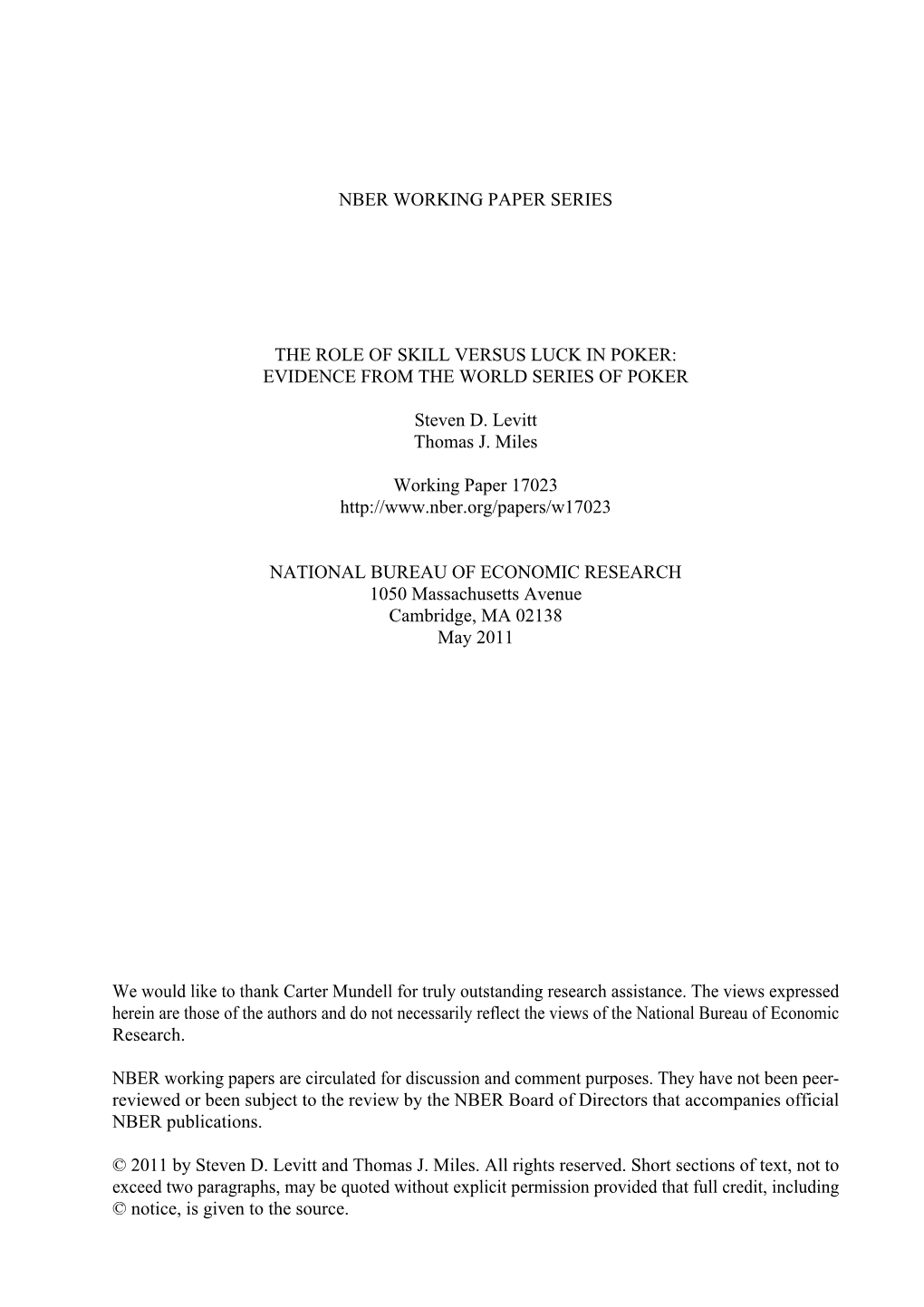 NBER WORKING PAPER SERIES

THE ROLE OF SKILL VERSUS LUCK IN POKER:
EVIDENCE FROM THE WORLD SERIES OF POKER

Steven D. Levitt
Thomas J. Miles

Working Paper 17023
http://www.nber.org/papers/w17023

NATIONAL BUREAU OF ECONOMIC RESEARCH
1050 Massachusetts Avenue
Cambridge, MA 02138
May 2011

We would like to thank Carter Mundell for truly outstanding research assistance. The views expressed herein are those of the authors and do not necessarily reflect the views of the National Bureau of Economic Research.

NBER working papers are circulated for discussion and comment purposes. They have not been peer-reviewed or been subject to the review by the NBER Board of Directors that accompanies official NBER publications.

© 2011 by Steven D. Levitt and Thomas J. Miles. All rights reserved. Short sections of text, not to exceed two paragraphs, may be quoted without explicit permission provided that full credit, including © notice, is given to the source.